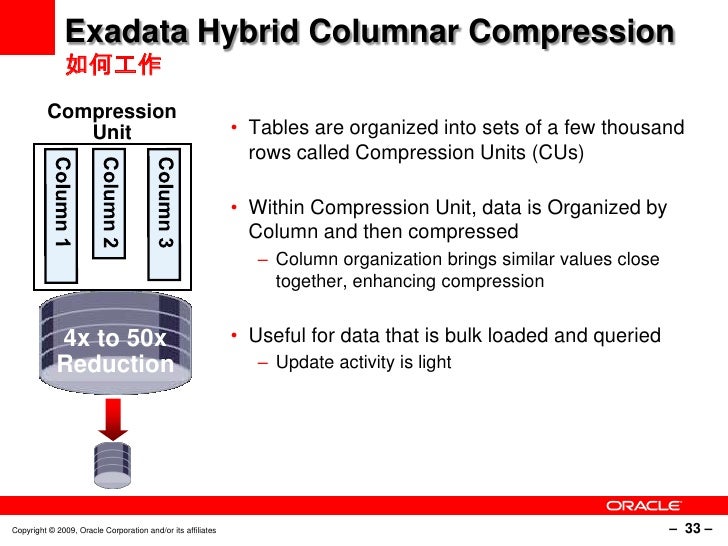 Exadata Hybrid Columnar Compression
如何工作

Compression Unit

Column 1

Column 2

Column 3

4x to 50x Reduction

• Tables are organized into sets of a few thousand rows called Compression Units (CUs)

• Within Compression Unit, data is Organized by Column and then compressed
– Column organization brings similar values close together, enhancing compression

• Useful for data that is bulk loaded and queried
– Update activity is light

ORACLE

Copyright © 2009, Oracle Corporation and/or its affiliates

– 33 –